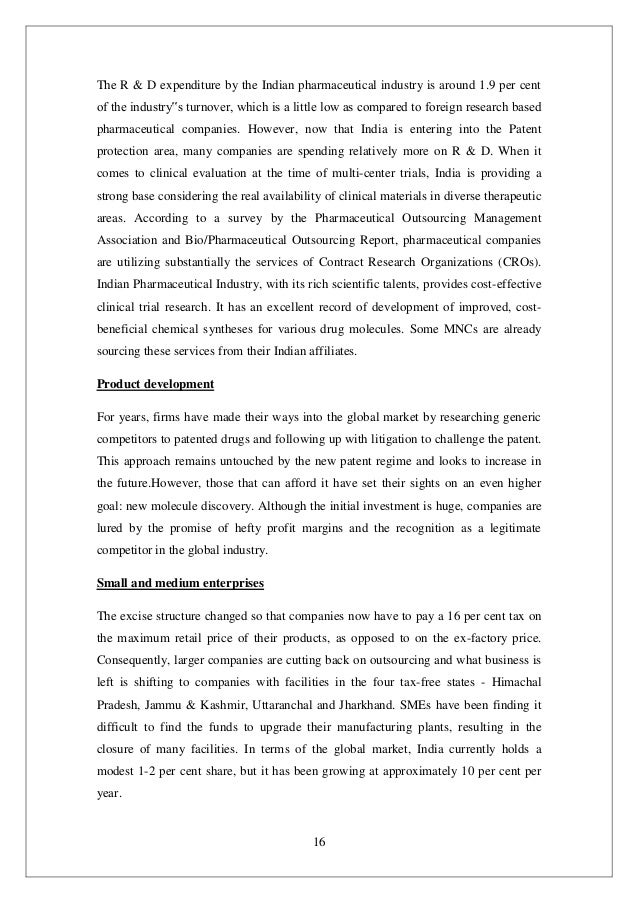 The R & D expenditure by the Indian pharmaceutical industry is around 1.9 per cent of the industry"s turnover, which is a little low as compared to foreign research based pharmaceutical companies. However, now that India is entering into the Patent protection area, many companies are spending relatively more on R & D. When it comes to clinical evaluation at the time of multi-center trials, India is providing a strong base considering the real availability of clinical materials in diverse therapeutic areas. According to a survey by the Pharmaceutical Outsourcing Management Association and Bio/Pharmaceutical Outsourcing Report, pharmaceutical companies are utilizing substantially the services of Contract Research Organizations (CROs). Indian Pharmaceutical Industry, with its rich scientific talents, provides cost-effective clinical trial research. It has an excellent record of development of improved, cost-beneficial chemical syntheses for various drug molecules. Some MNCs are already sourcing these services from their Indian affiliates.

Product development

For years, firms have made their ways into the global market by researching generic competitors to patented drugs and following up with litigation to challenge the patent. This approach remains untouched by the new patent regime and looks to increase in the future.However, those that can afford it have set their sights on an even higher goal: new molecule discovery. Although the initial investment is huge, companies are lured by the promise of hefty profit margins and the recognition as a legitimate competitor in the global industry.

Small and medium enterprises

The excise structure changed so that companies now have to pay a 16 per cent tax on the maximum retail price of their products, as opposed to on the ex-factory price. Consequently, larger companies are cutting back on outsourcing and what business is left is shifting to companies with facilities in the four tax-free states - Himachal Pradesh, Jammu & Kashmir, Uttaranchal and Jharkhand. SMEs have been finding it difficult to find the funds to upgrade their manufacturing plants, resulting in the closure of many facilities. In terms of the global market, India currently holds a modest 1-2 per cent share, but it has been growing at approximately 10 per cent per year.

16